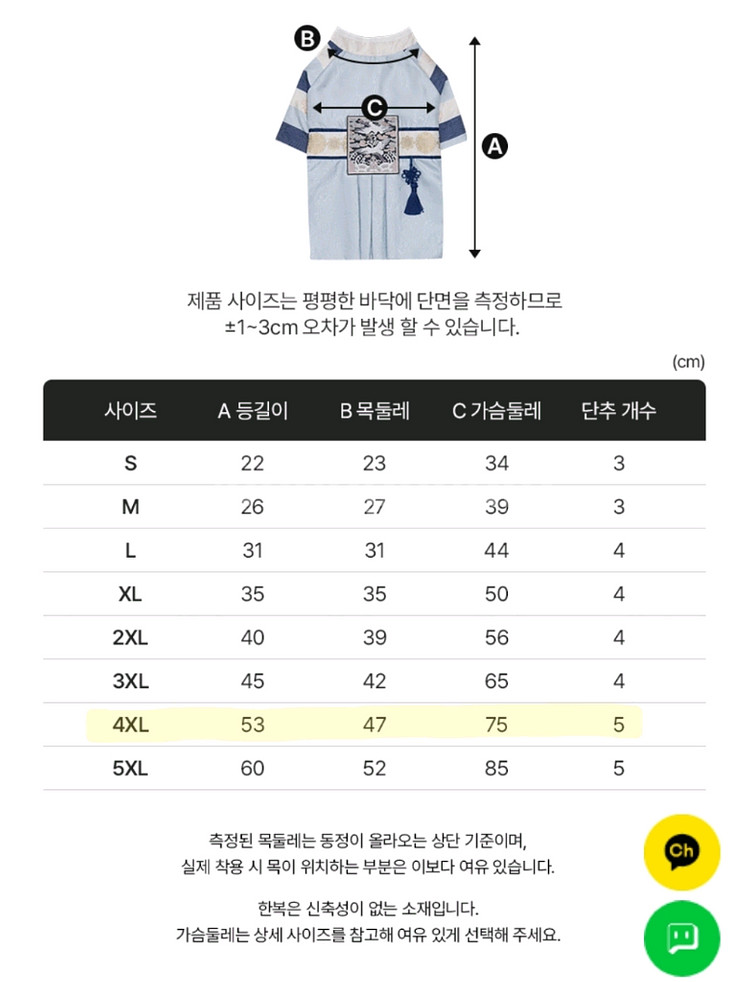 B
C
A

제품 사이즈는 평평한 바닥에 단면을 측정하므로 ±1~3cm 오차가 발생 할 수 있습니다.

(cm)

| 사이즈 | A 등길이 | B 목둘레 | C 가슴둘레 | 단추 개수 |
|---|---|---|---|---|
| S | 22 | 23 | 34 | 3 |
| M | 26 | 27 | 39 | 3 |
| L | 31 | 31 | 44 | 4 |
| XL | 35 | 35 | 50 | 4 |
| 2XL | 40 | 39 | 56 | 4 |
| 3XL | 45 | 42 | 65 | 4 |
| 4XL | 53 | 47 | 75 | 5 |
| 5XL | 60 | 52 | 85 | 5 |

측정된 목둘레는 동정이 올라오는 상단 기준이며, 실제 착용 시 목이 위치하는 부분은 이보다 여유 있습니다.

한복은 신축성이 없는 소재입니다. 가슴둘레는 상세 사이즈를 참고해 여유 있게 선택해 주세요.

Ch